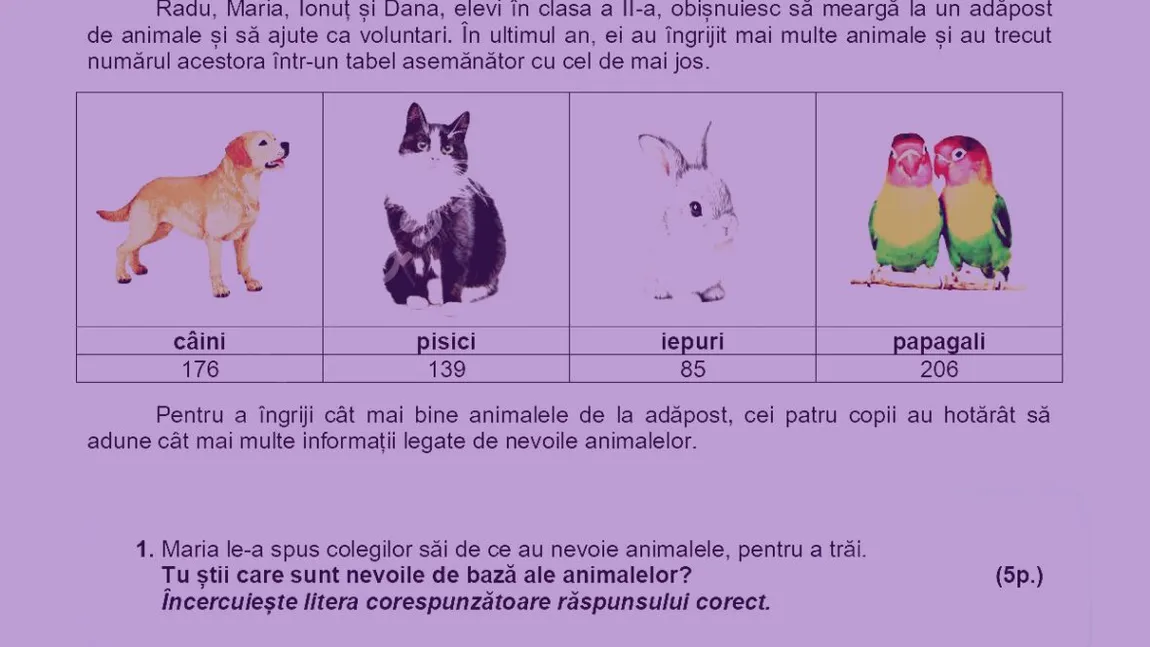 Radu, Maria, Ionuț și Dana, elevi în clasa a II-a, obișnuiesc să meargă la un adăpost de animale și să ajute ca voluntari. În ultimul an, ei au îngrijit mai multe animale și au trecut numărul acestora într-un tabel asemănător cu cel de mai jos.

| câini | pisici | iepuri | papagali |
|---|---|---|---|
| 176 | 139 | 85 | 206 |

Pentru a îngriji cât mai bine animalele de la adăpost, cei patru copii au hotărât să adune cât mai multe informații legate de nevoile animalelor.

1. Maria le-a spus colegilor săi de ce au nevoie animalele, pentru a trăi.
Tu știi care sunt nevoile de bază ale animalelor? (5p.)
Încercuiește litera corespunzătoare răspunsului corect.